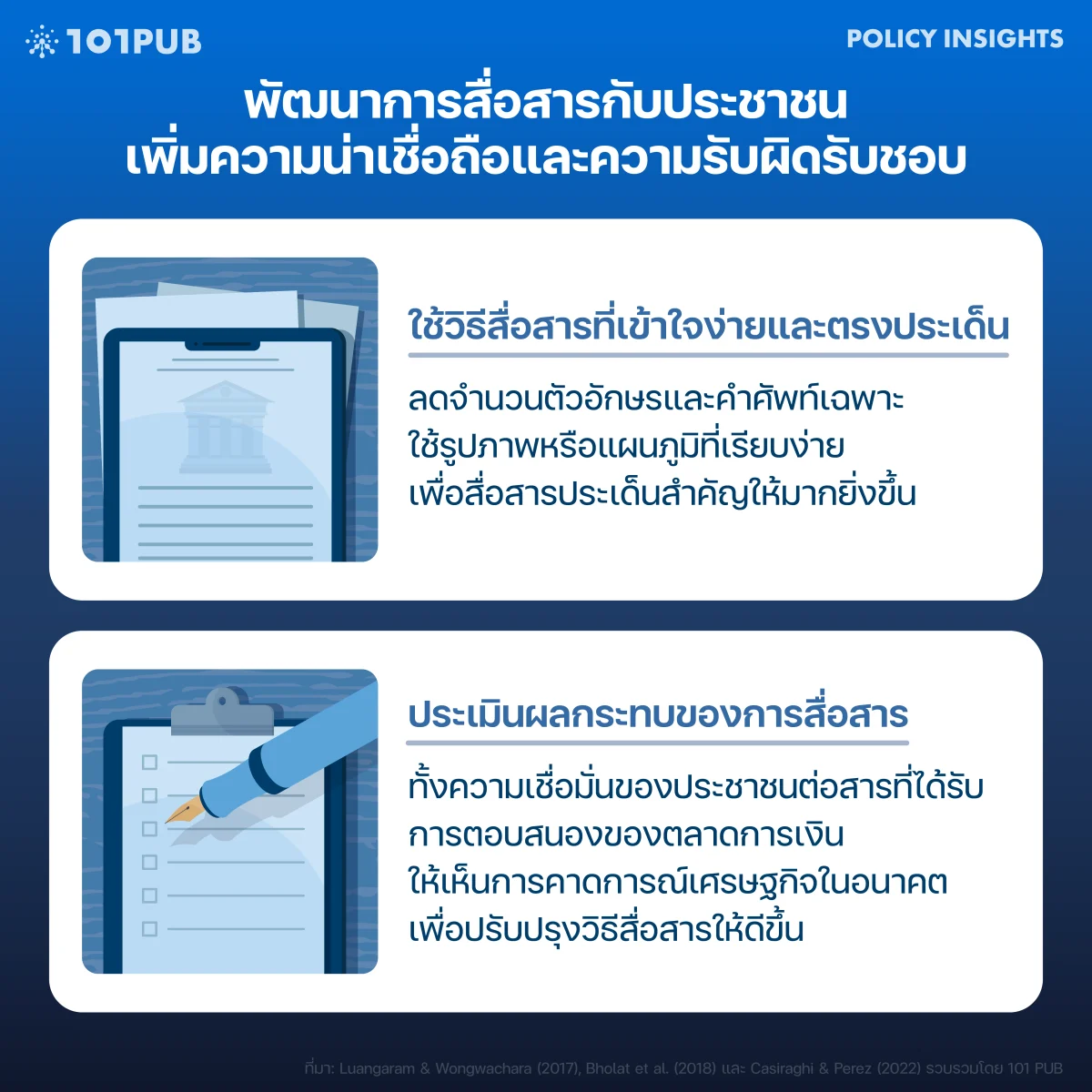 101PUB

POLICY INSIGHTS

พัฒนาการสื่อสารกับประชาชน
เพิ่มความน่าเชื่อถือและความรับผิดรับชอบ

ใช้วิธีสื่อสารที่เข้าใจง่ายและตรงประเด็น

ลดจำนวนตัวอักษรและคำศัพท์เฉพาะ
ใช้รูปภาพหรือแผนภูมิที่เรียบง่าย
เพื่อสื่อสารประเด็นสำคัญให้มากยิ่งขึ้น

ประเมินผลกระทบของการสื่อสาร

ทั้งความเชื่อมั่นของประชาชนต่อสารที่ได้รับ
การตอบสนองของตลาดการเงิน
ให้เห็นการคาดการณ์เศรษฐกิจในอนาคต
เพื่อปรับปรุงวิธีสื่อสารให้ดีขึ้น

ที่มา: Luangaram & Wongwachara (2017), Bholat et al. (2018) และ Casiraghi & Perez (2022) รวบรวมโดย 101 PUB